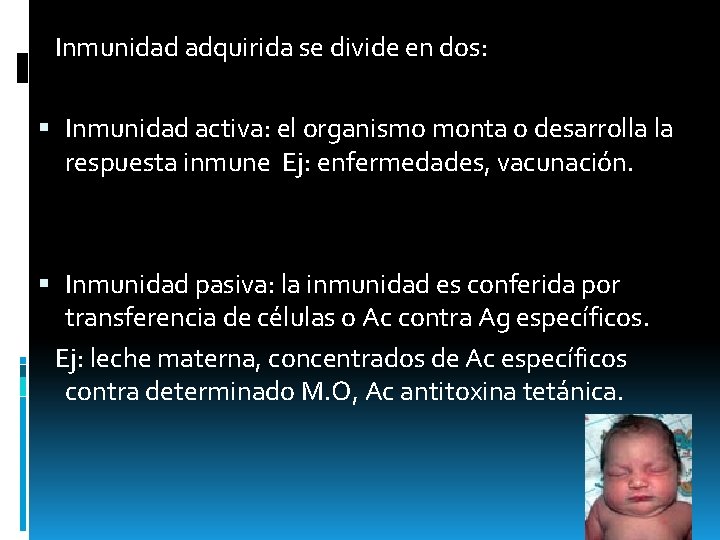 Inmunidad adquirida se divide en dos:

▪ Inmunidad activa: el organismo monta o desarrolla la respuesta inmune Ej: enfermedades, vacunación.

▪ Inmunidad pasiva: la inmunidad es conferida por transferencia de células o Ac contra Ag específicos.
Ej: leche materna, concentrados de Ac específicos contra determinado M.O, Ac antitoxina tetánica.